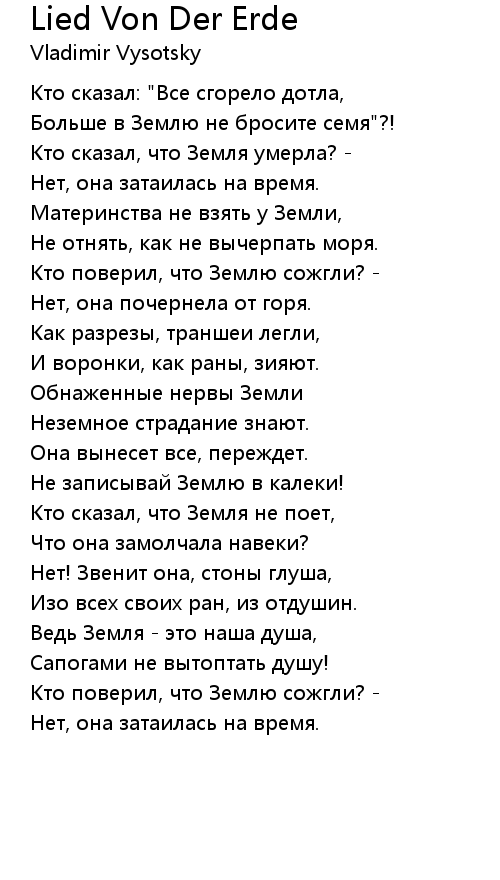 Lied Von Der Erde
Vladimir Vysotsky

Кто сказал: "Все сгорело дотла,
Больше в Землю не бросите семя"?!
Кто сказал, что Земля умерла? -
Нет, она затаилась на время.
Материнства не взять у Земли,
Не отнять, как не вычерпать моря.
Кто поверил, что Землю сожгли? -
Нет, она почернела от горя.
Как разрезы, траншеи легли,
И воронки, как раны, зияют.
Обнаженные нервы Земли
Неземное страдание знают.
Она вынесет все, переждет.
Не записывай Землю в калеки!
Кто сказал, что Земля не поет,
Что она замолчала навеки?
Нет! Звенит она, стоны глуша,
Изо всех своих ран, из отдушин.
Ведь Земля - это наша душа,
Сапогами не вытоптать душу!
Кто поверил, что Землю сожгли? -
Нет, она затаилась на время.